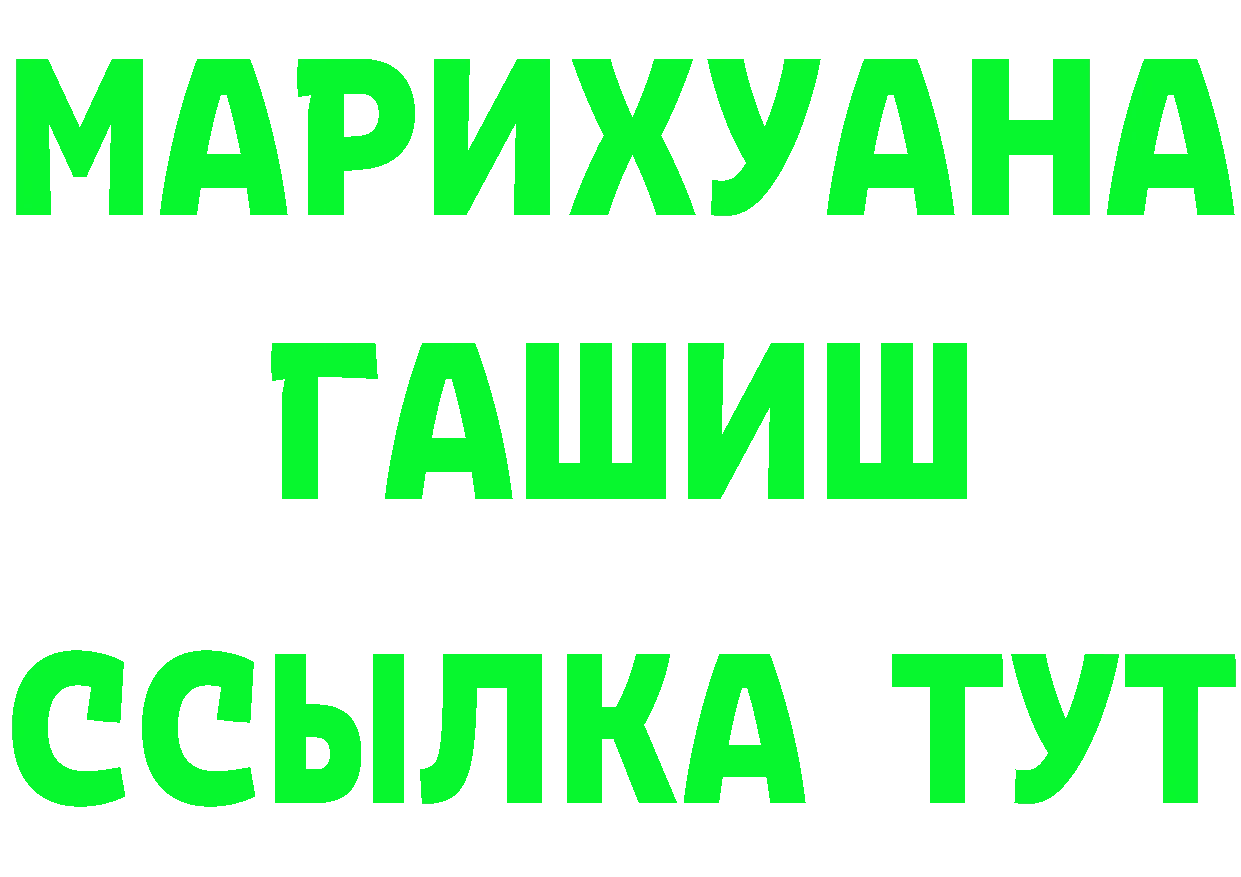 МАРИХУАНА
ГАШИШ
ССЫЛКА ТУТ